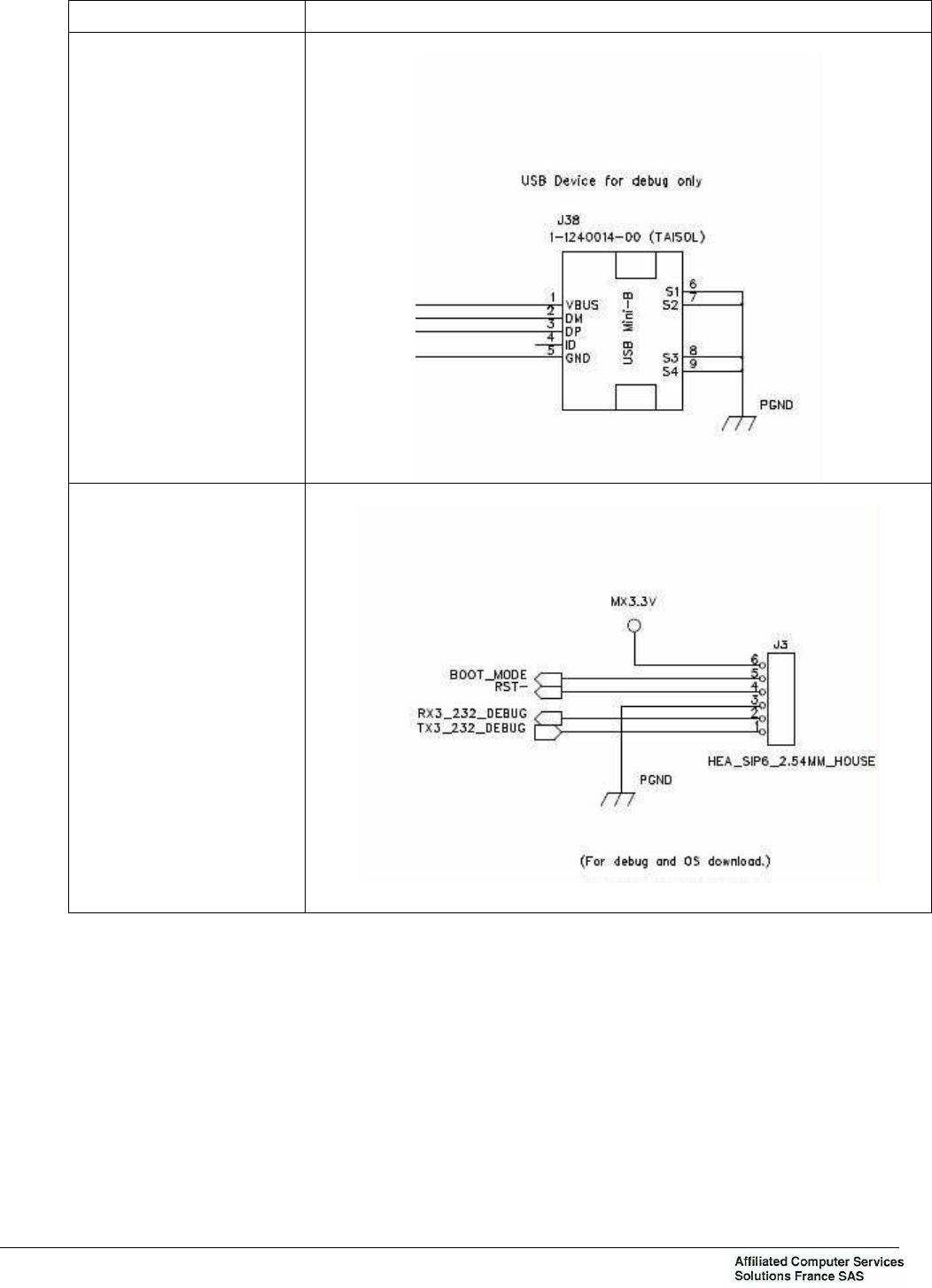 USB Device for debug only

J38
1-1240014-00 (TAISOL)

1 VBUS
2 DM
3 DP
4 ID
5 GND

USB Mini-B

S1 6
S2 7
S3 8
S4 9

PGND

MX3.3V

J3

BOOT_MODE
RST-
RX3_232_DEBUG
TX3_232_DEBUG

6
5
4
3
2
1

HEA_SIP6_2.54MM_HOUSE

PGND

(For debug and OS download.)

Affiliated Computer Services
Solutions France SAS